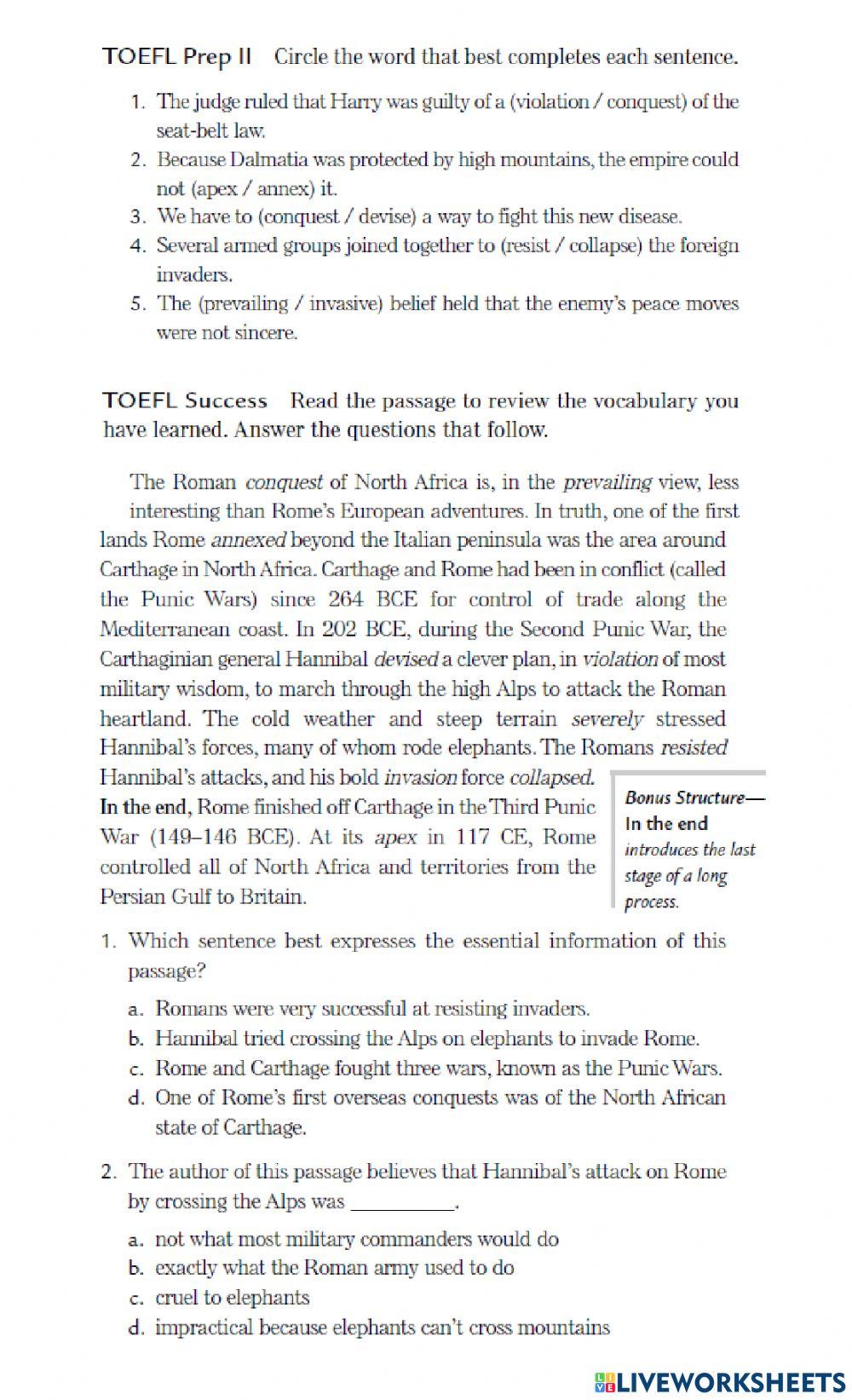 TOEFL Prep II Circle the word that best completes each sentence.

1. The judge ruled that Harry was guilty of a (violation / conquest) of the seat-belt law.
2. Because Dalmatia was protected by high mountains, the empire could not (apex / annex) it.
3. We have to (conquest / devise) a way to fight this new disease.
4. Several armed groups joined together to (resist / collapse) the foreign invaders.
5. The (prevailing / invasive) belief held that the enemy's peace moves were not sincere.

TOEFL Success Read the passage to review the vocabulary you have learned. Answer the questions that follow.

The Roman conquest of North Africa is, in the prevailing view, less interesting than Rome's European adventures. In truth, one of the first lands Rome annexed beyond the Italian peninsula was the area around Carthage in North Africa. Carthage and Rome had been in conflict (called the Punic Wars) since 264 BCE for control of trade along the Mediterranean coast. In 202 BCE, during the Second Punic War, the Carthaginian general Hannibal devised a clever plan, in violation of most military wisdom, to march through the high Alps to attack the Roman heartland. The cold weather and steep terrain severely stressed Hannibal's forces, many of whom rode elephants. The Romans resisted Hannibal's attacks, and his bold invasion force collapsed. In the end, Rome finished off Carthage in the Third Punic War (149–146 BCE). At its apex in 117 CE, Rome controlled all of North Africa and territories from the Persian Gulf to Britain.

Bonus Structure— In the end introduces the last stage of a long process.

1. Which sentence best expresses the essential information of this passage?
a. Romans were very successful at resisting invaders.
b. Hannibal tried crossing the Alps on elephants to invade Rome.
c. Rome and Carthage fought three wars, known as the Punic Wars.
d. One of Rome's first overseas conquests was of the North African state of Carthage.

2. The author of this passage believes that Hannibal's attack on Rome by crossing the Alps was __________.
a. not what most military commanders would do
b. exactly what the Roman army used to do
c. cruel to elephants
d. impractical because elephants can't cross mountains

LIVEWORKSHEETS